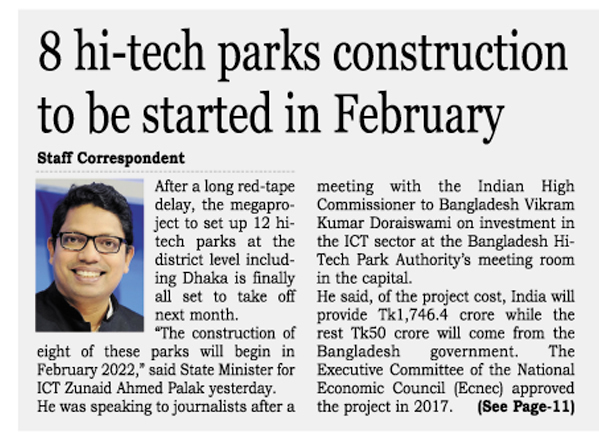 8 hi-tech parks construction to be started in February

Staff Correspondent

After a long red-tape delay, the megaproject to set up 12 hi-tech parks at the district level including Dhaka is finally all set to take off next month.

"The construction of eight of these parks will begin in February 2022," said State Minister for ICT Zunaid Ahmed Palak yesterday.

He was speaking to journalists after a meeting with the Indian High Commissioner to Bangladesh Vikram Kumar Doraiswami on investment in the ICT sector at the Bangladesh Hi-Tech Park Authority's meeting room in the capital.

He said, of the project cost, India will provide Tk1,746.4 crore while the rest Tk50 crore will come from the Bangladesh government. The Executive Committee of the National Economic Council (Ecnec) approved the project in 2017. (See Page-11)